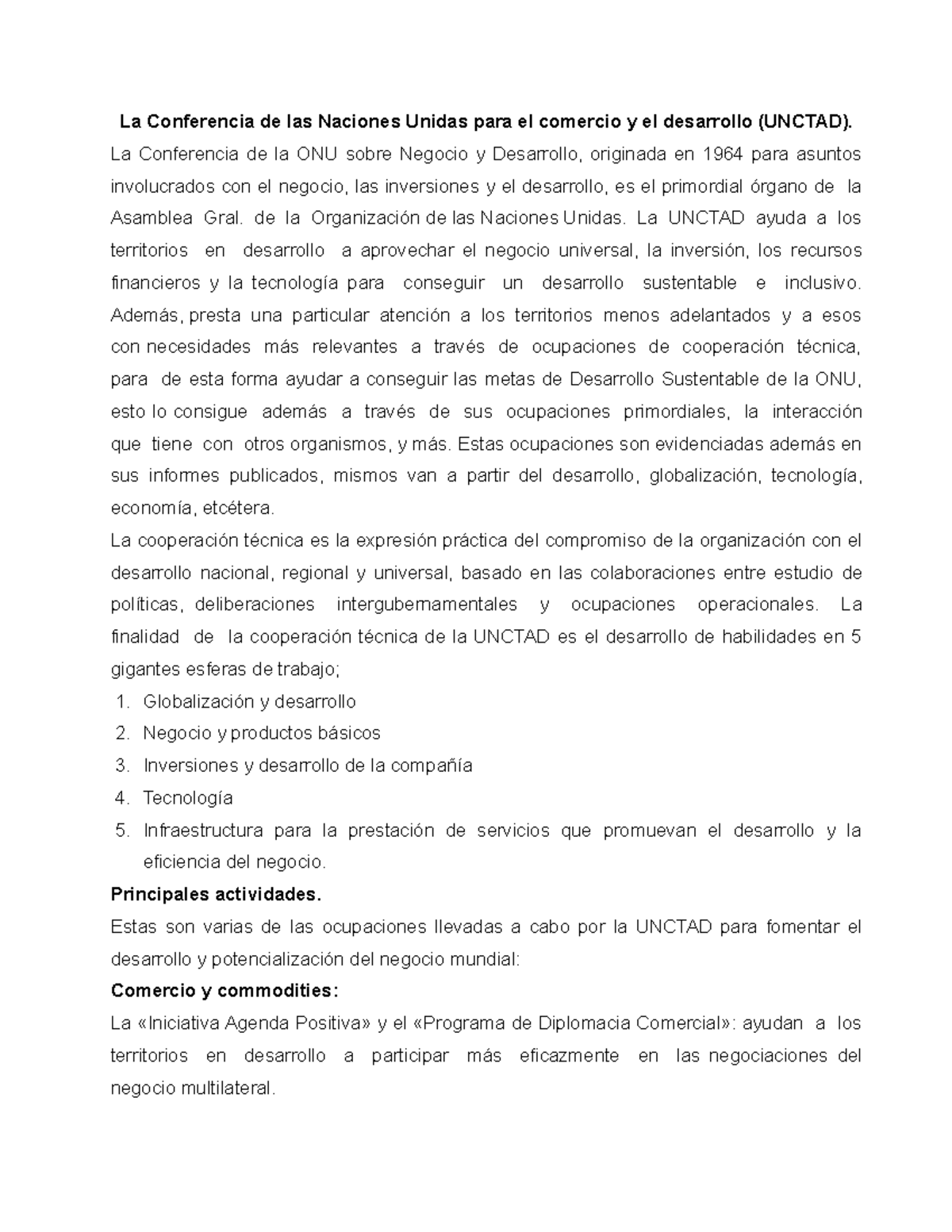 La Conferencia de las Naciones Unidas para el comercio y el desarrollo (UNCTAD).

La Conferencia de la ONU sobre Negocio y Desarrollo, originada en 1964 para asuntos involucrados con el negocio, las inversiones y el desarrollo, es el primordial órgano de la Asamblea Gral. de la Organización de las Naciones Unidas. La UNCTAD ayuda a los territorios en desarrollo a aprovechar el negocio universal, la inversión, los recursos financieros y la tecnología para conseguir un desarrollo sustentable e inclusivo. Además, presta una particular atención a los territorios menos adelantados y a esos con necesidades más relevantes a través de ocupaciones de cooperación técnica, para de esta forma ayudar a conseguir las metas de Desarrollo Sustentable de la ONU, esto lo consigue además a través de sus ocupaciones primordiales, la interacción que tiene con otros organismos, y más. Estas ocupaciones son evidenciadas además en sus informes publicados, mismos van a partir del desarrollo, globalización, tecnología, economía, etcétera.

La cooperación técnica es la expresión práctica del compromiso de la organización con el desarrollo nacional, regional y universal, basado en las colaboraciones entre estudio de políticas, deliberaciones intergubernamentales y ocupaciones operacionales. La finalidad de la cooperación técnica de la UNCTAD es el desarrollo de habilidades en 5 gigantes esferas de trabajo;

1. Globalización y desarrollo
2. Negocio y productos básicos
3. Inversiones y desarrollo de la compañía
4. Tecnología
5. Infraestructura para la prestación de servicios que promuevan el desarrollo y la eficiencia del negocio.

Principales actividades.

Estas son varias de las ocupaciones llevadas a cabo por la UNCTAD para fomentar el desarrollo y potencialización del negocio mundial:

Comercio y commodities:

La «Iniciativa Agenda Positiva» y el «Programa de Diplomacia Comercial»: ayudan a los territorios en desarrollo a participar más eficazmente en las negociaciones del negocio multilateral.